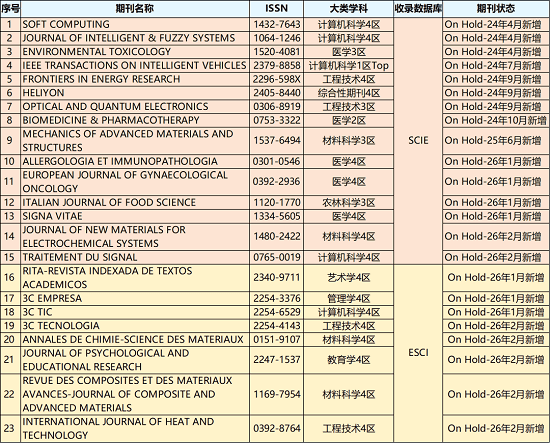 | 序号 | 期刊名称 | ISSN | 大类学科 | 收录数据库 | 期刊状态 |
|---|---|---|---|---|---|
| 1 | SOFT COMPUTING | 1432-7643 | 计算机科学4区 | SCIE | On Hold-24年4月新增 |
| 2 | JOURNAL OF INTELLIGENT & FUZZY SYSTEMS | 1064-1246 | 计算机科学4区 | SCIE | On Hold-24年4月新增 |
| 3 | ENVIRONMENTAL TOXICOLOGY | 1520-4081 | 医学3区 | SCIE | On Hold-24年4月新增 |
| 4 | IEEE TRANSACTIONS ON INTELLIGENT VEHICLES | 2379-8858 | 计算机科学1区Top | SCIE | On Hold-24年7月新增 |
| 5 | FRONTIERS IN ENERGY RESEARCH | 2296-598X | 工程技术4区 | SCIE | On Hold-24年9月新增 |
| 6 | HELIYON | 2405-8440 | 综合性期刊4区 | SCIE | On Hold-24年9月新增 |
| 7 | OPTICAL AND QUANTUM ELECTRONICS | 0306-8919 | 工程技术3区 | SCIE | On Hold-24年9月新增 |
| 8 | BIOMEDICINE & PHARMACOTHERAPY | 0753-3322 | 医学2区 | SCIE | On Hold-24年10月新增 |
| 9 | MECHANICS OF ADVANCED MATERIALS AND STRUCTURES | 1537-6494 | 材料科学3区 | SCIE | On Hold-25年6月新增 |
| 10 | ALLERGOLOGIA ET IMMUNOPATHOLOGIA | 0301-0546 | 医学4区 | SCIE | On Hold-26年1月新增 |
| 11 | EUROPEAN JOURNAL OF GYNAECOLOGICAL ONCOLOGY | 0392-2936 | 医学4区 | SCIE | On Hold-26年1月新增 |
| 12 | ITALIAN JOURNAL OF FOOD SCIENCE | 1120-1770 | 农林科学3区 | SCIE | On Hold-26年1月新增 |
| 13 | SIGNA VITAE | 1334-5605 | 医学4区 | SCIE | On Hold-26年1月新增 |
| 14 | JOURNAL OF NEW MATERIALS FOR ELECTROCHEMICAL SYSTEMS | 1480-2422 | 材料科学4区 | SCIE | On Hold-26年2月新增 |
| 15 | TRAITEMENT DU SIGNAL | 0765-0019 | 计算机科学4区 | SCIE | On Hold-26年2月新增 |
| 16 | RITA-REVISTA INDEXADA DE TEXTOS ACADEMICOS | 2340-9711 | 艺术学4区 | ESCI | On Hold-26年1月新增 |
| 17 | 3C EMPRESA | 2254-3376 | 管理学4区 | ESCI | On Hold-26年1月新增 |
| 18 | 3C TIC | 2254-6529 | 计算机科学4区 | ESCI | On Hold-26年1月新增 |
| 19 | 3C TECNOLOGIA | 2254-4143 | 工程技术4区 | ESCI | On Hold-26年2月新增 |
| 20 | ANNALES DE CHIMIE-SCIENCE DES MATERIAUX | 0151-9107 | 材料科学4区 | ESCI | On Hold-26年2月新增 |
| 21 | JOURNAL OF PSYCHOLOGICAL AND EDUCATIONAL RESEARCH | 2247-1537 | 教育学4区 | ESCI | On Hold-26年2月新增 |
| 22 | REVUE DES COMPOSITES ET DES MATERIAUX AVANCES-JOURNAL OF COMPOSITE AND ADVANCED MATERIALS | 1169-7954 | 材料科学4区 | ESCI | On Hold-26年2月新增 |
| 23 | INTERNATIONAL JOURNAL OF HEAT AND TECHNOLOGY | 0392-8764 | 工程技术4区 | ESCI | On Hold-26年2月新增 |